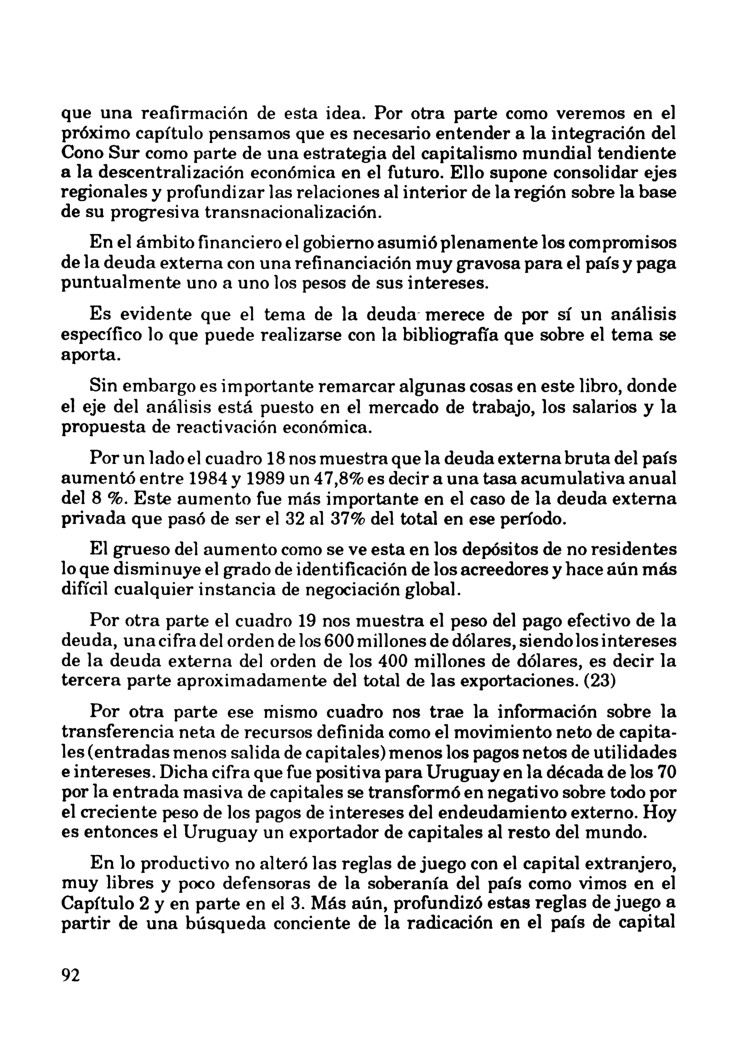 que una reafirmación de esta idea. Por otra parte como veremos en el próximo capítulo pensamos que es necesario entender a la integración del Cono Sur como parte de una estrategia del capitalismo mundial tendiente a la descentralización económica en el futuro. Ello supone consolidar ejes regionales y profundizar las relaciones al interior de la región sobre la base de su progresiva transnacionalización.

En el ámbito financiero el gobierno asumió plenamente los compromisos de la deuda externa con una refinanciación muy gravosa para el país y paga puntualmente uno a uno los pesos de sus intereses.

Es evidente que el tema de la deuda merece de por sí un análisis específico lo que puede realizarse con la bibliografía que sobre el tema se aporta.

Sin embargo es importante remarcar algunas cosas en este libro, donde el eje del análisis está puesto en el mercado de trabajo, los salarios y la propuesta de reactivación económica.

Por un lado el cuadro 18 nos muestra que la deuda externa bruta del país aumentó entre 1984 y 1989 un 47,8% es decir a una tasa acumulativa anual del 8 %. Este aumento fue más importante en el caso de la deuda externa privada que pasó de ser el 32 al 37% del total en ese período.

El grueso del aumento como se ve esta en los depósitos de no residentes lo que disminuye el grado de identificación de los acreedores y hace aún más difícil cualquier instancia de negociación global.

Por otra parte el cuadro 19 nos muestra el peso del pago efectivo de la deuda, una cifra del orden de los 600 millones de dólares, siendo los intereses de la deuda externa del orden de los 400 millones de dólares, es decir la tercera parte aproximadamente del total de las exportaciones. (23)

Por otra parte ese mismo cuadro nos trae la información sobre la transferencia neta de recursos definida como el movimiento neto de capitales (entradas menos salida de capitales) menos los pagos netos de utilidades e intereses. Dicha cifra que fue positiva para Uruguay en la década de los 70 por la entrada masiva de capitales se transformó en negativo sobre todo por el creciente peso de los pagos de intereses del endeudamiento externo. Hoy es entonces el Uruguay un exportador de capitales al resto del mundo.

En lo productivo no alteró las reglas de juego con el capital extranjero, muy libres y poco defensoras de la soberanía del país como vimos en el Capítulo 2 y en parte en el 3. Más aún, profundizó estas reglas de juego a partir de una búsqueda conciente de la radicación en el país de capital

92